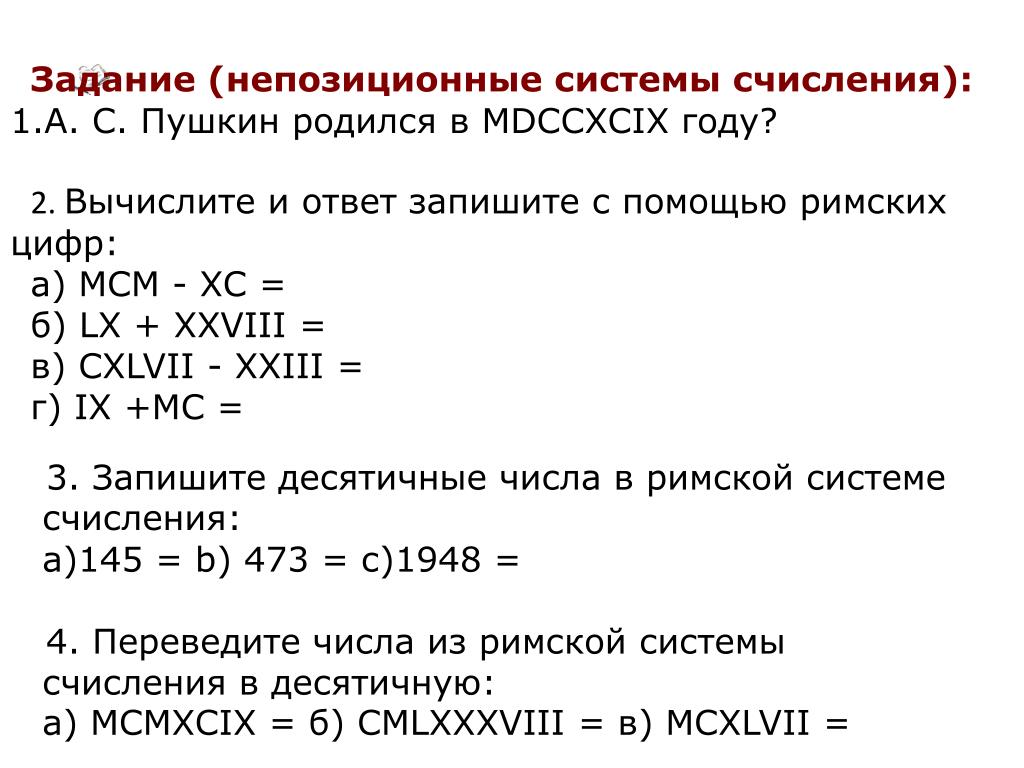 Задание (непозиционные системы счисления):
1.А. С. Пушкин родился в MDCCXCIX году?

2. Вычислите и ответ запишите с помощью римских цифр:
а) MCM - XC =
б) LX + XXVIII =
в) CXLVII - XXIII =
г) IX +MC =

3. Запишите десятичные числа в римской системе счисления:
а)145 = b) 473 = c)1948 =

4. Переведите числа из римской системы счисления в десятичную:
а) MCMXCIX = б) CMLXXXVIII = в) MCXLVII =